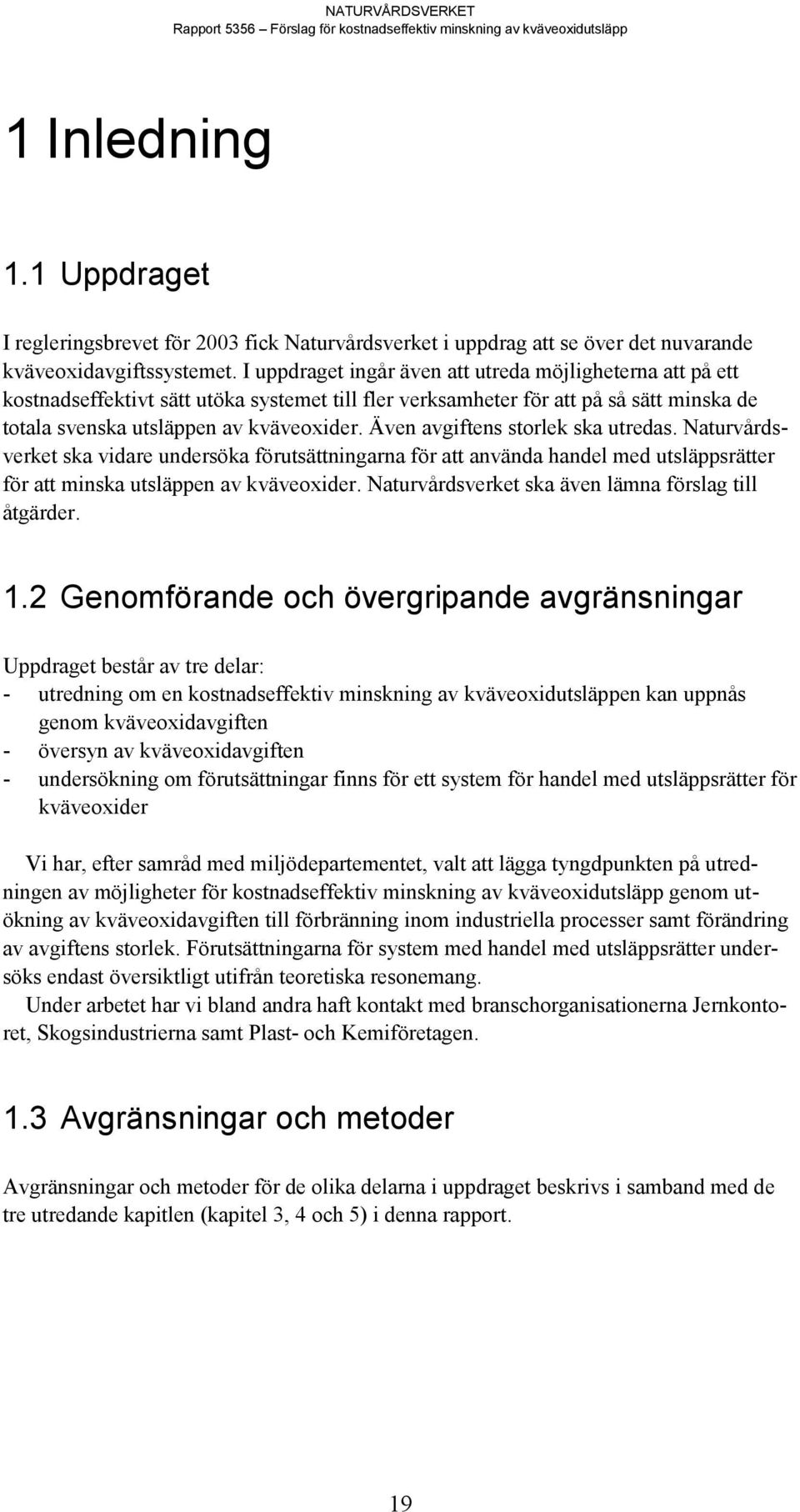 NATURVÅRDSVERKET
Rapport 5356 – Förslag för kostnadseffektiv minskning av kväveoxidutsläpp

1 Inledning

1.1 Uppdraget

I regleringsbrevet för 2003 fick Naturvårdsverket i uppdrag att se över det nuvarande kväveoxidavgiftssystemet. I uppdraget ingår även att utreda möjligheterna att på ett kostnadseffektivt sätt utöka systemet till fler verksamheter för att på så sätt minska de totala svenska utsläppen av kväveoxider. Även avgiftens storlek ska utredas. Naturvårdsverket ska vidare undersöka förutsättningarna för att använda handel med utsläppsrätter för att minska utsläppen av kväveoxider. Naturvårdsverket ska även lämna förslag till åtgärder.

1.2 Genomförande och övergripande avgränsningar

Uppdraget består av tre delar:
- utredning om en kostnadseffektiv minskning av kväveoxidutsläppen kan uppnås genom kväveoxidavgiften
- översyn av kväveoxidavgiften
- undersökning om förutsättningar finns för ett system för handel med utsläppsrätter för kväveoxider

Vi har, efter samråd med miljödepartementet, valt att lägga tyngdpunkten på utredningen av möjligheter för kostnadseffektiv minskning av kväveoxidutsläpp genom utökning av kväveoxidavgiften till förbränning inom industriella processer samt förändring av avgiftens storlek. Förutsättningarna för system med handel med utsläppsrätter undersöks endast översiktligt utifrån teoretiska resonemang.
Under arbetet har vi bland andra haft kontakt med branschorganisationerna Jernkontoret, Skogsindustrierna samt Plast- och Kemiföretagen.

1.3 Avgränsningar och metoder

Avgränsningar och metoder för de olika delarna i uppdraget beskrivs i samband med de tre utredande kapitlen (kapitel 3, 4 och 5) i denna rapport.

19